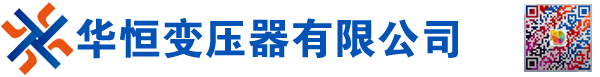 华恒变压器有限公司